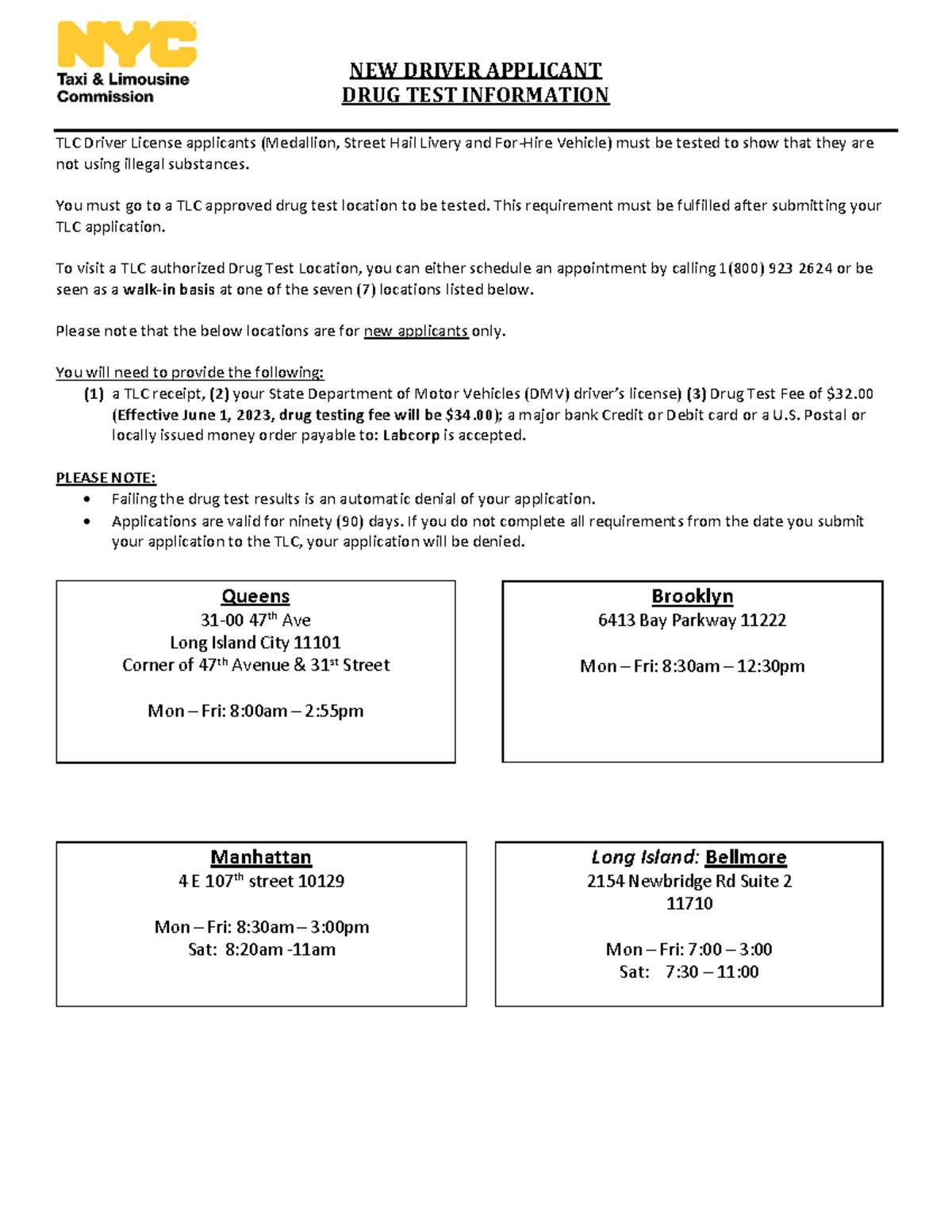 NYC
Taxi & Limousine Commission

NEW DRIVER APPLICANT
DRUG TEST INFORMATION

TLC Driver License applicants (Medallion, Street Hail Livery and For-Hire Vehicle) must be tested to show that they are not using illegal substances.

You must go to a TLC approved drug test location to be tested. This requirement must be fulfilled after submitting your TLC application.

To visit a TLC authorized Drug Test Location, you can either schedule an appointment by calling 1(800) 923 2624 or be seen as a walk-in basis at one of the seven (7) locations listed below.

Please note that the below locations are for new applicants only.

You will need to provide the following:
(1) a TLC receipt, (2) your State Department of Motor Vehicles (DMV) driver's license) (3) Drug Test Fee of $32.00 (Effective June 1, 2023, drug testing fee will be $34.00); a major bank Credit or Debit card or a U.S. Postal or locally issued money order payable to: Labcorp is accepted.

PLEASE NOTE:
• Failing the drug test results is an automatic denial of your application.
• Applications are valid for ninety (90) days. If you do not complete all requirements from the date you submit your application to the TLC, your application will be denied.

Queens
31-00 47$^{th}$ Ave
Long Island City 11101
Corner of 47$^{th}$ Avenue & 31$^{st}$ Street

Mon – Fri: 8:00am – 2:55pm

Brooklyn
6413 Bay Parkway 11222

Mon – Fri: 8:30am – 12:30pm

Manhattan
4 E 107$^{th}$ street 10129

Mon – Fri: 8:30am – 3:00pm
Sat: 8:20am -11am

Long Island: Bellmore
2154 Newbridge Rd Suite 2
11710

Mon – Fri: 7:00 – 3:00
Sat: 7:30 – 11:00